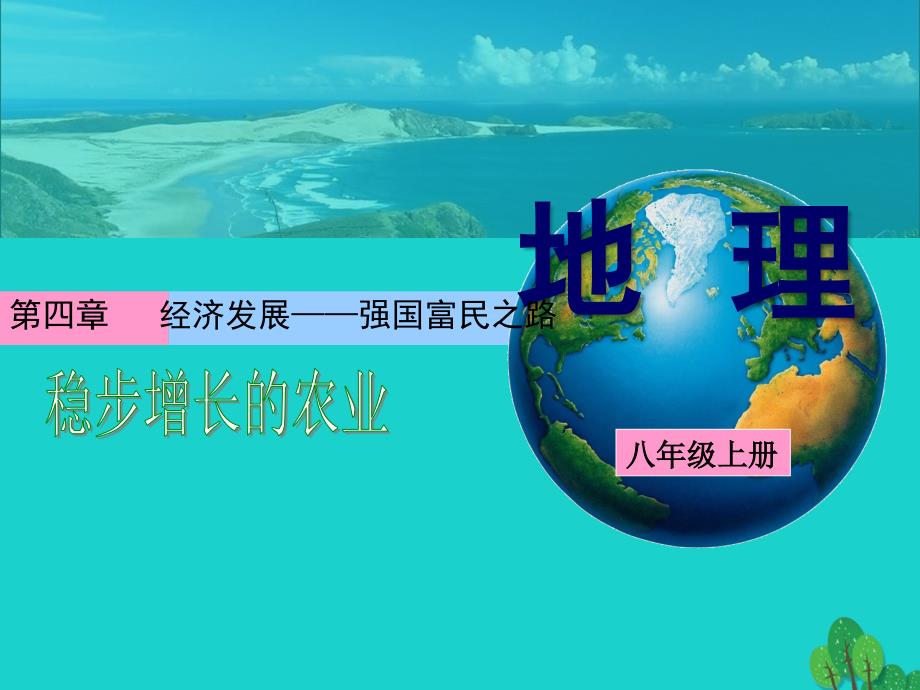 地理

第四章 经济发展——强国富民之路

稳步增长的农业

八年级上册